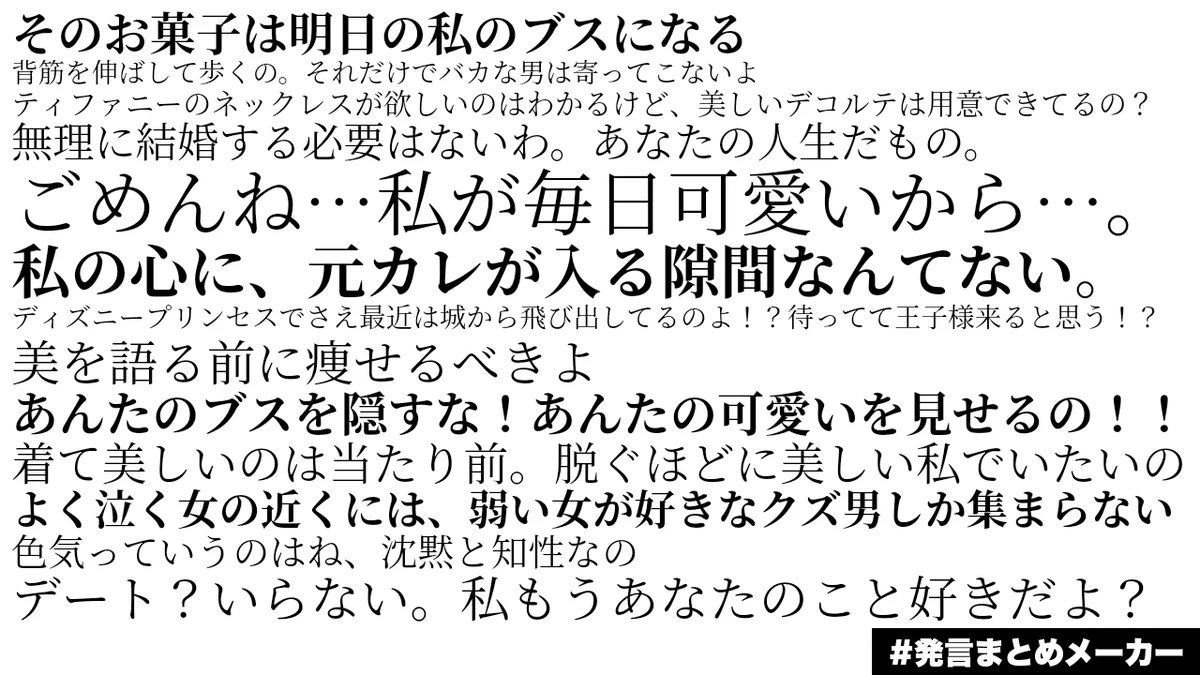 そのお菓子は明日の私のブスになる
背筋を伸ばして歩くの。それだけでバカな男は寄ってこないよ
ティファニーのネックレスが欲しいのはわかるけど、美しいデコルテは用意できてるの？
無理に結婚する必要はないわ。あなたの人生だもの。
ごめんね…私が毎日可愛いから…。
私の心に、元カレが入る隙間なんてない。
ディズニープリンセスでさえ最近は城から飛び出してるのよ！？待ってて王子様来ると思う！？
美を語る前に痩せるべきよ
あんたのブスを隠すな！あんたの可愛いを見せるの！！
着て美しいのは当たり前。脱ぐほどに美しい私でいたいの
よく泣く女の近くには、弱い女が好きなクズ男しか集まらない
色気っていうのはね、沈黙と知性なの
デート？いらない。私もうあなたのこと好きだよ？
#発言まとめメーカー